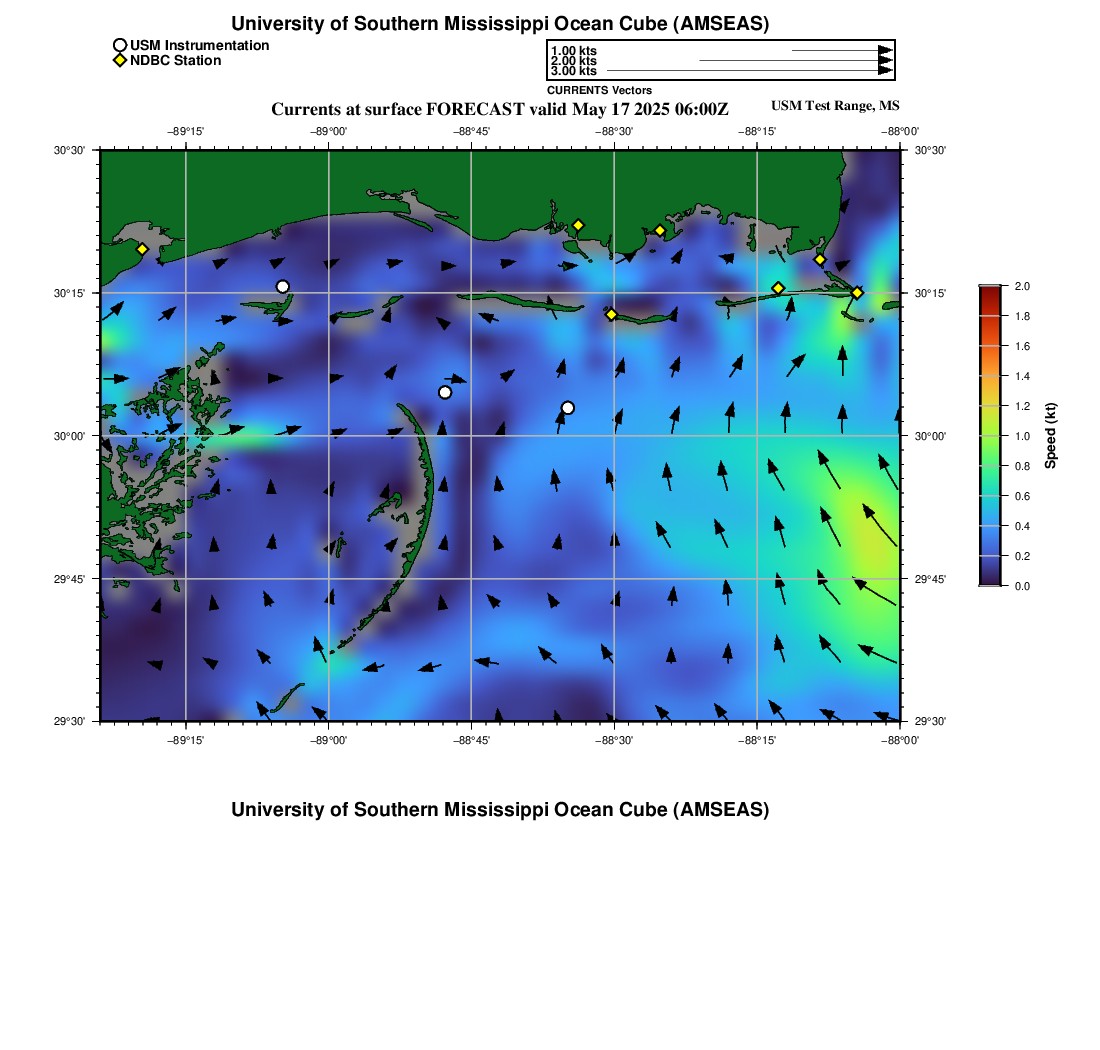 University of Southern Mississippi Ocean Cube (AMSEAS)

USM Instrumentation
NDBC Station

1.00 kts
2.00 kts
3.00 kts
CURRENTS Vectors

Currents at surface FORECAST valid May 17 2025 06:00Z

USM Test Range, MS

−89°15' −89°00' −88°45' −88°30' −88°15' −88°00'

30°30' 30°15' 30°00' 29°45' 29°30'

30°30' 30°15' 30°00' 29°45' 29°30'

−89°15' −89°00' −88°45' −88°30' −88°15' −88°00'

2.0
1.8
1.6
1.4
1.2
1.0
0.8
0.6
0.4
0.2
0.0
Speed (kt)

University of Southern Mississippi Ocean Cube (AMSEAS)